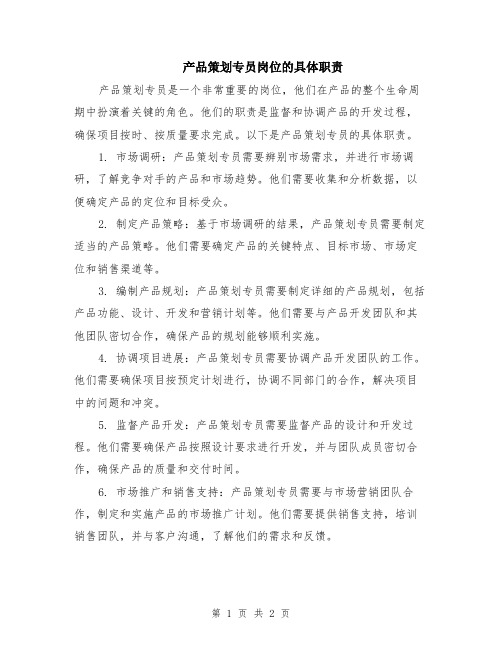 产品策划专员岗位的具体职责

产品策划专员是一个非常重要的岗位，他们在产品的整个生命周期中扮演着关键的角色。他们的职责是监督和协调产品的开发过程，确保项目按时、按质量要求完成。以下是产品策划专员的具体职责。

1. 市场调研：产品策划专员需要辨别市场需求，并进行市场调研，了解竞争对手的产品和市场趋势。他们需要收集和分析数据，以便确定产品的定位和目标受众。

2. 制定产品策略：基于市场调研的结果，产品策划专员需要制定适当的产品策略。他们需要确定产品的关键特点、目标市场、市场定位和销售渠道等。

3. 编制产品规划：产品策划专员需要制定详细的产品规划，包括产品功能、设计、开发和营销计划等。他们需要与产品开发团队和其他团队密切合作，确保产品的规划能够顺利实施。

4. 协调项目进展：产品策划专员需要协调产品开发团队的工作。他们需要确保项目按预定计划进行，协调不同部门的合作，解决项目中的问题和冲突。

5. 监督产品开发：产品策划专员需要监督产品的设计和开发过程。他们需要确保产品按照设计要求进行开发，并与团队成员密切合作，确保产品的质量和交付时间。

6. 市场推广和销售支持：产品策划专员需要与市场营销团队合作，制定和实施产品的市场推广计划。他们需要提供销售支持，培训销售团队，并与客户沟通，了解他们的需求和反馈。

第 1 页 共 2 页